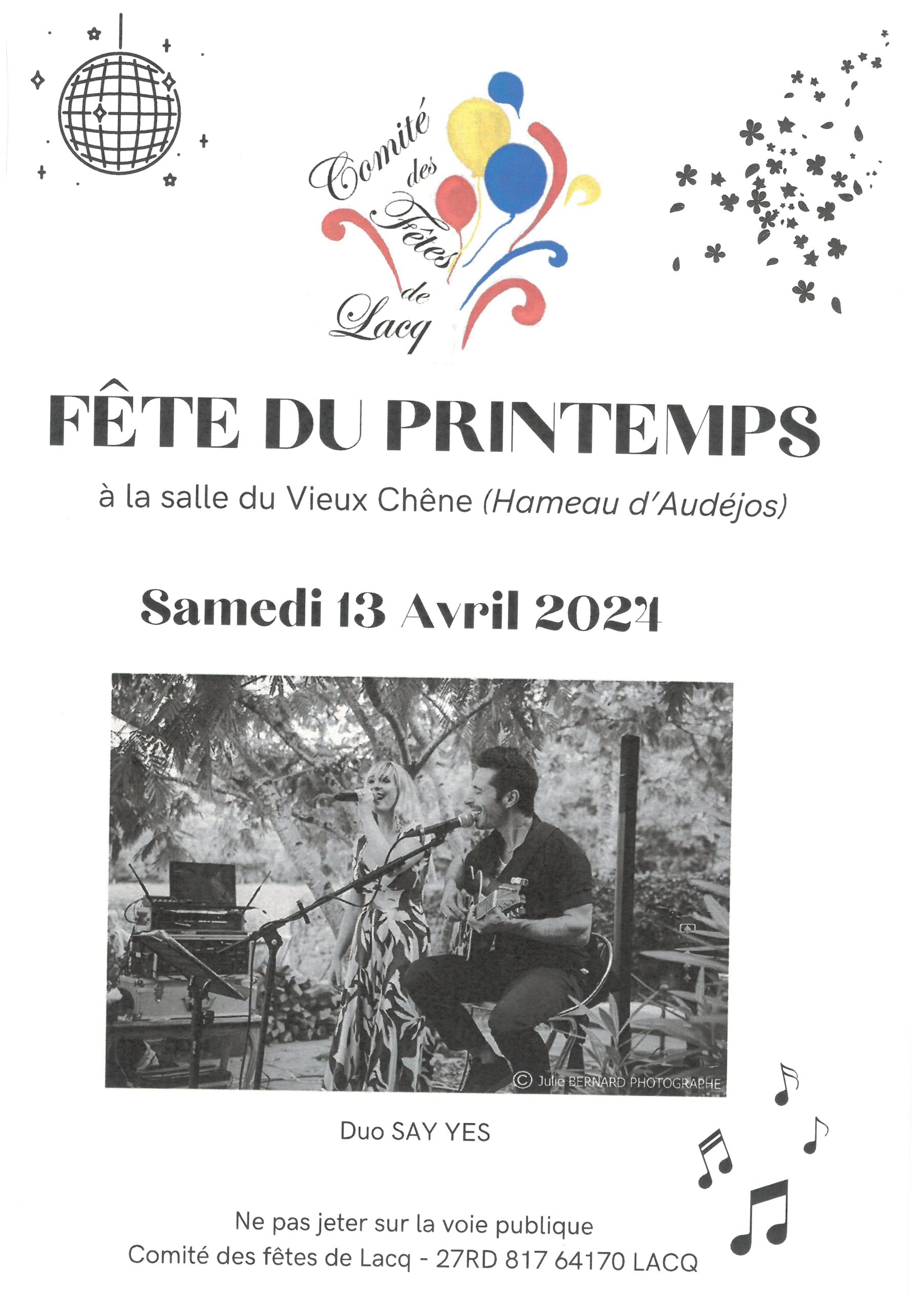 Comité des Fêtes de Lacq

FÊTE DU PRINTEMPS

à la salle du Vieux Chêne (Hameau d'Audéjos)

Samedi 13 Avril 2024

© Julie BERNARD PHOTOGRAPHE

Duo SAY YES

Ne pas jeter sur la voie publique
Comité des fêtes de Lacq - 27RD 817 64170 LACQ